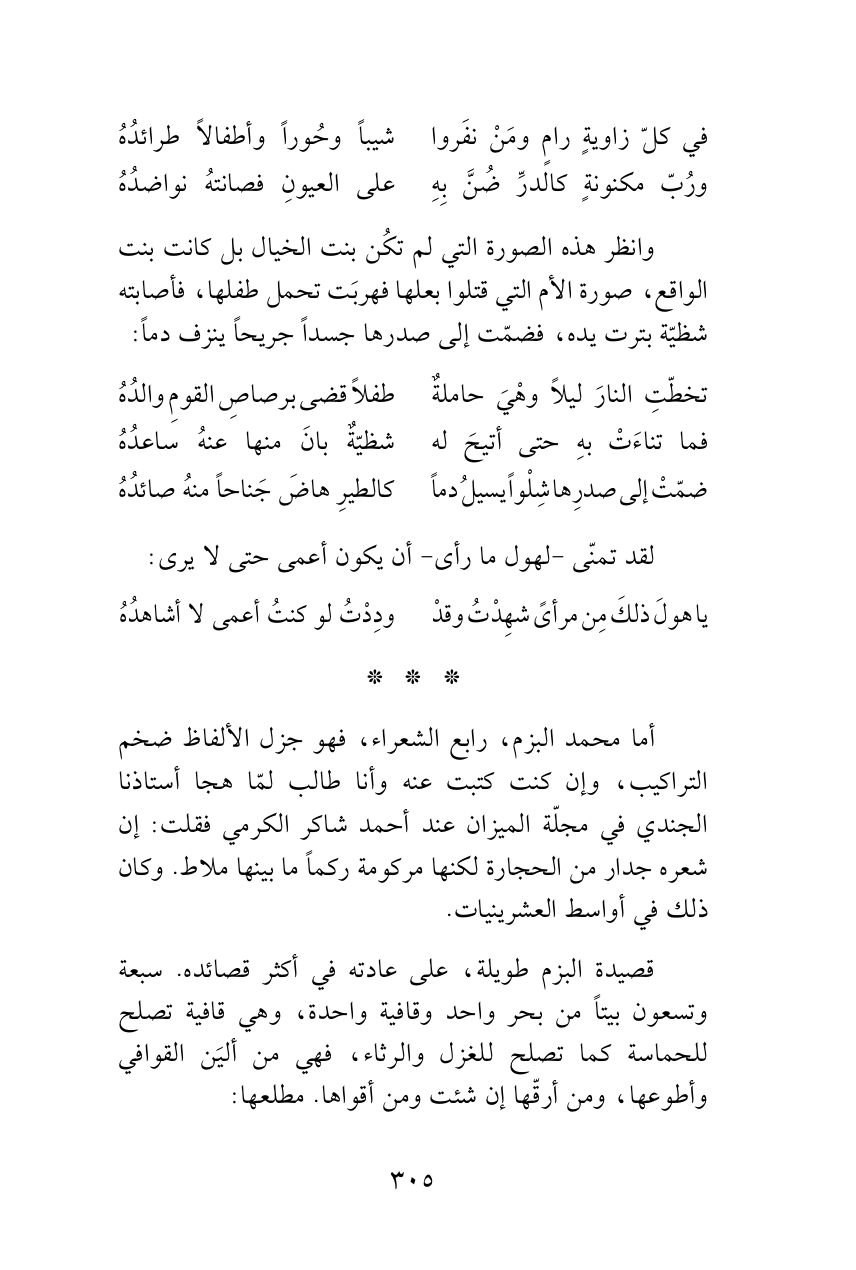 في كلّ زاويةٍ رام ومَنْ نفَروا    شيباً وحُوراً وأطفالاً طرائدُهُ
ورُبّ مكنونةٍ كالدرِّ ضُنَّ بِهِ    على العيونِ فصانتهُ نواضدُهُ

وانظر هذه الصورة التي لم تكُن بنت الخيال بل كانت بنت الواقع، صورة الأم التي قتلوا بعلها فهربَت تحمل طفلها، فأصابته شظيّة بترت يده، فضمّت إلى صدرها جسداً جريحاً ينزف دماً:

تخطّتِ النارَ ليلاً وهْيَ حاملةٌ    طفلاً قضى برصاصِ القومِ والدُهُ
فما تناءَتْ بهِ حتى أتيحَ له    شظيّةٌ بانَ منها عنهُ ساعدُهُ
ضمّتْ إلى صدرِها شِلْواً يسيلُ دماً    كالطيرِ هاضَ جَناحاً منهُ صائدُهُ

لقد تمنّى -لهول ما رأى- أن يكون أعمى حتى لا يرى:

يا هولَ ذلكَ مِن مرأىً شهِدْتُ وقدْ    ودِدْتُ لو كنتُ أعمى لا أشاهدُهُ

* * *

أما محمد البزم، رابع الشعراء، فهو جزل الألفاظ ضخم التراكيب، وإن كنت كتبت عنه وأنا طالب لمّا هجا أستاذنا الجندي في مجلّة الميزان عند أحمد شاكر الكرمي فقلت: إن شعره جدار من الحجارة لكنها مركومة ركماً ما بينها ملاط. وكان ذلك في أواسط العشرينيات.

قصيدة البزم طويلة، على عادته في أكثر قصائده. سبعة وتسعون بيتاً من بحر واحد وقافية واحدة، وهي قافية تصلح للحماسة كما تصلح للغزل والرثاء، فهي من أليَن القوافي وأطوعها، ومن أرقّها إن شئت ومن أقواها. مطلعها:

٣٠٥